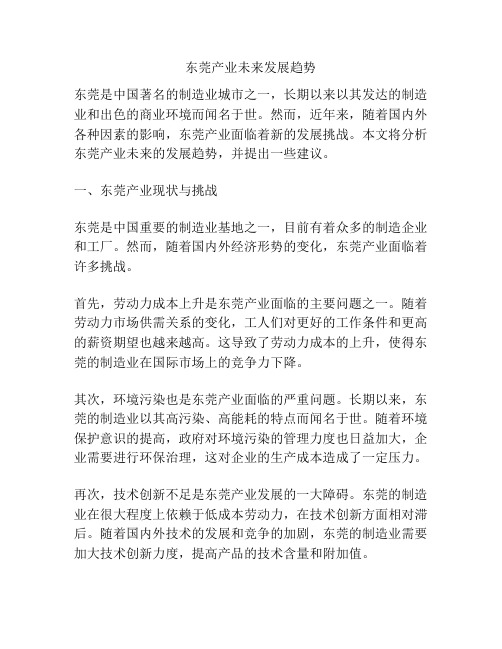 东莞产业未来发展趋势

东莞是中国著名的制造业城市之一，长期以来以其发达的制造业和出色的商业环境而闻名于世。然而，近年来，随着国内外各种因素的影响，东莞产业面临着新的发展挑战。本文将分析东莞产业未来的发展趋势，并提出一些建议。

一、东莞产业现状与挑战

东莞是中国重要的制造业基地之一，目前有着众多的制造企业和工厂。然而，随着国内外经济形势的变化，东莞产业面临着许多挑战。

首先，劳动力成本上升是东莞产业面临的主要问题之一。随着劳动力市场供需关系的变化，工人们对更好的工作条件和更高的薪资期望也越来越高。这导致了劳动力成本的上升，使得东莞的制造业在国际市场上的竞争力下降。

其次，环境污染也是东莞产业面临的严重问题。长期以来，东莞的制造业以其高污染、高能耗的特点而闻名于世。随着环境保护意识的提高，政府对环境污染的管理力度也日益加大，企业需要进行环保治理，这对企业的生产成本造成了一定压力。

再次，技术创新不足是东莞产业发展的一大障碍。东莞的制造业在很大程度上依赖于低成本劳动力，在技术创新方面相对滞后。随着国内外技术的发展和竞争的加剧，东莞的制造业需要加大技术创新力度，提高产品的技术含量和附加值。